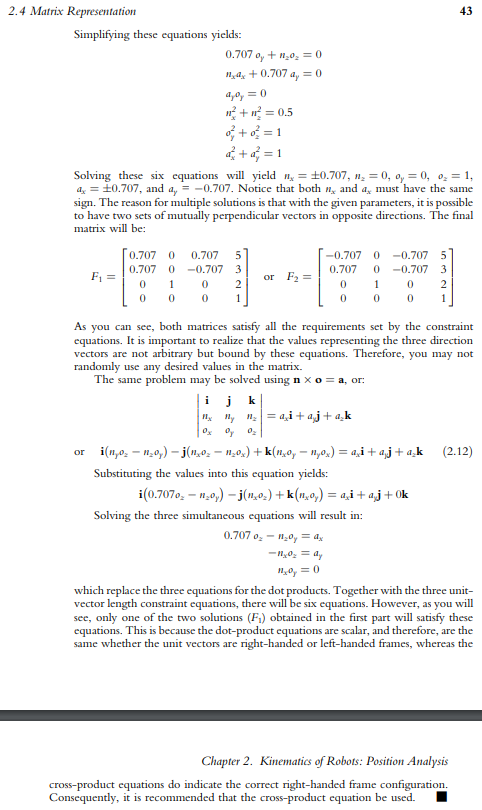 2.4 Matrix Representation

43

Simplifying these equations yields:

$0.707\, o_y + n_z o_z = 0$
$n_x a_x + 0.707\, a_y = 0$
$a_y o_y = 0$
$n_x^2 + n_z^2 = 0.5$
$o_y^2 + o_z^2 = 1$
$a_x^2 + a_y^2 = 1$

Solving these six equations will yield $n_x = \pm 0.707$, $n_z = 0$, $o_y = 0$, $o_z = 1$, $a_x = \pm 0.707$, and $a_y = -0.707$. Notice that both $n_x$ and $a_x$ must have the same sign. The reason for multiple solutions is that with the given parameters, it is possible to have two sets of mutually perpendicular vectors in opposite directions. The final matrix will be:

$F_1 = \begin{bmatrix} 0.707 & 0 & 0.707 & 5 \\ 0.707 & 0 & -0.707 & 3 \\ 0 & 1 & 0 & 2 \\ 0 & 0 & 0 & 1 \end{bmatrix}$ or $F_2 = \begin{bmatrix} -0.707 & 0 & -0.707 & 5 \\ 0.707 & 0 & -0.707 & 3 \\ 0 & 1 & 0 & 2 \\ 0 & 0 & 0 & 1 \end{bmatrix}$

As you can see, both matrices satisfy all the requirements set by the constraint equations. It is important to realize that the values representing the three direction vectors are not arbitrary but bound by these equations. Therefore, you may not randomly use any desired values in the matrix.

The same problem may be solved using $\mathbf{n} \times \mathbf{o} = \mathbf{a}$, or:

$\begin{vmatrix} \mathbf{i} & \mathbf{j} & \mathbf{k} \\ n_x & n_y & n_z \\ o_x & o_y & o_z \end{vmatrix} = a_x\mathbf{i} + a_y\mathbf{j} + a_z\mathbf{k}$

or $\mathbf{i}(n_y o_z - n_z o_y) - \mathbf{j}(n_x o_z - n_z o_x) + \mathbf{k}(n_x o_y - n_y o_x) = a_x\mathbf{i} + a_y\mathbf{j} + a_z\mathbf{k}$ (2.12)

Substituting the values into this equation yields:

$\mathbf{i}(0.707 o_z - n_z o_y) - \mathbf{j}(n_x o_z) + \mathbf{k}(n_x o_y) = a_x\mathbf{i} + a_y\mathbf{j} + 0\mathbf{k}$

Solving the three simultaneous equations will result in:

$0.707\, o_z - n_z o_y = a_x$
$-n_x o_z = a_y$
$n_x o_y = 0$

which replace the three equations for the dot products. Together with the three unit-vector length constraint equations, there will be six equations. However, as you will see, only one of the two solutions ($F_1$) obtained in the first part will satisfy these equations. This is because the dot-product equations are scalar, and therefore, are the same whether the unit vectors are right-handed or left-handed frames, whereas the

Chapter 2. Kinematics of Robots: Position Analysis

cross-product equations do indicate the correct right-handed frame configuration. Consequently, it is recommended that the cross-product equation be used. ■